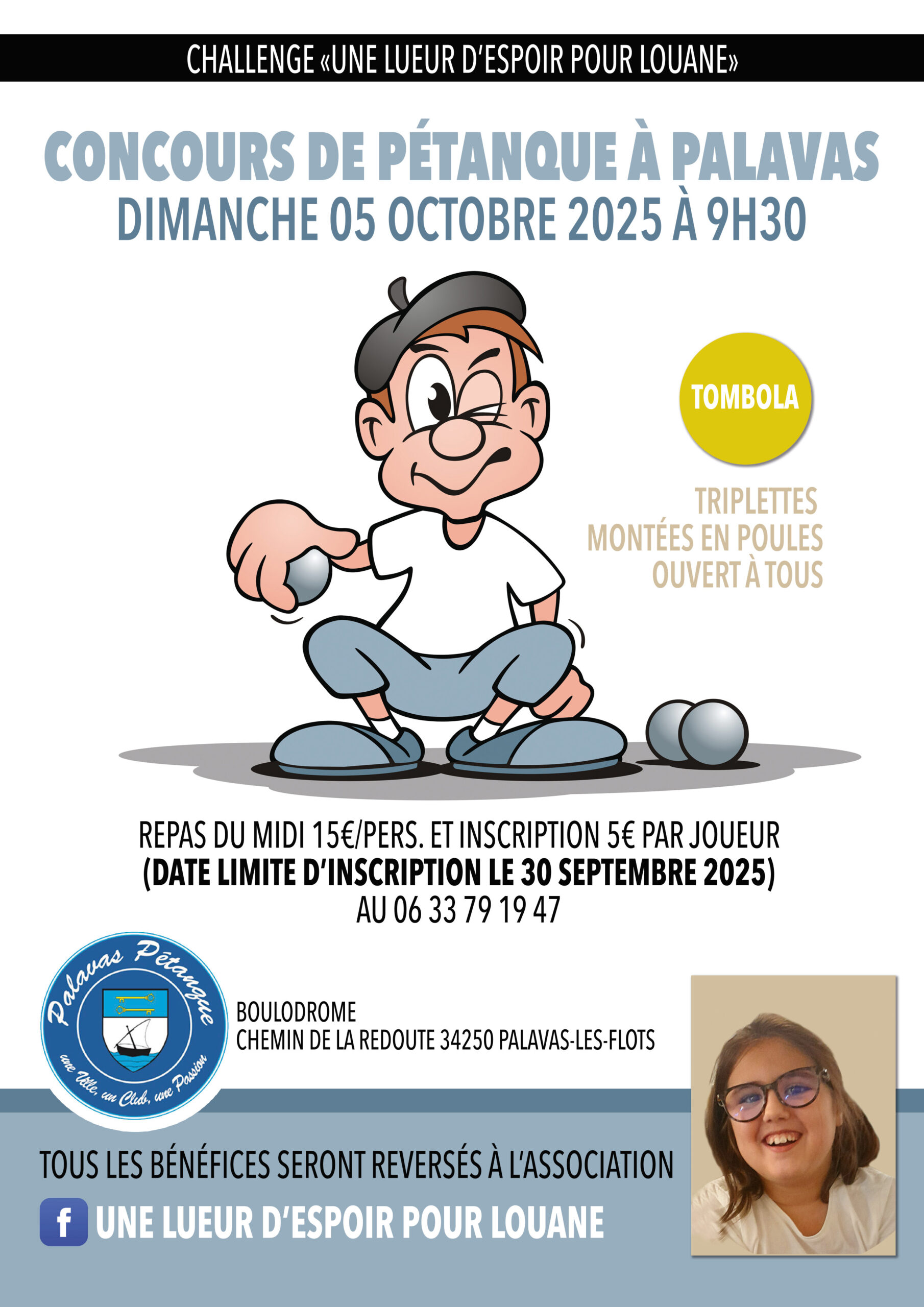 CHALLENGE «UNE LUEUR D'ESPOIR POUR LOUANE»

CONCOURS DE PÉTANQUE À PALAVAS
DIMANCHE 05 OCTOBRE 2025 À 9H30

TOMBOLA

TRIPLETTES
MONTÉES EN POULES
OUVERT À TOUS

REPAS DU MIDI 15€/PERS. ET INSCRIPTION 5€ PAR JOUEUR
(DATE LIMITE D'INSCRIPTION LE 30 SEPTEMBRE 2025)
AU 06 33 79 19 47

Palavas Pétanque
une Ville, un Club, une Passion

BOULODROME
CHEMIN DE LA REDOUTE 34250 PALAVAS-LES-FLOTS

TOUS LES BÉNÉFICES SERONT REVERSÉS À L'ASSOCIATION

f UNE LUEUR D'ESPOIR POUR LOUANE